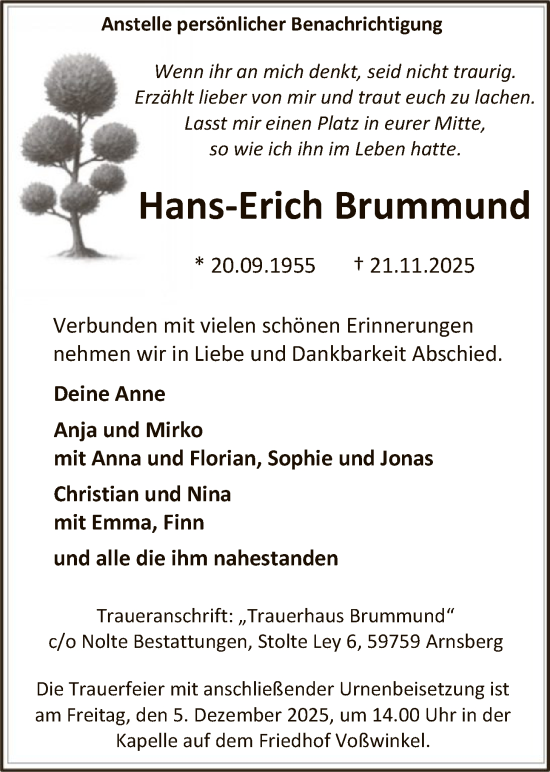 Anstelle persönlicher Benachrichtigung

Wenn ihr an mich denkt, seid nicht traurig.
Erzählt lieber von mir und traut euch zu lachen.
Lasst mir einen Platz in eurer Mitte,
so wie ich ihn im Leben hatte.

Hans-Erich Brummund

* 20.09.1955 † 21.11.2025

Verbunden mit vielen schönen Erinnerungen nehmen wir in Liebe und Dankbarkeit Abschied.

Deine Anne

Anja und Mirko
mit Anna und Florian, Sophie und Jonas

Christian und Nina
mit Emma, Finn

und alle die ihm nahestanden

Traueranschrift: „Trauerhaus Brummund“
c/o Nolte Bestattungen, Stolte Ley 6, 59759 Arnsberg

Die Trauerfeier mit anschließender Urnenbeisetzung ist am Freitag, den 5. Dezember 2025, um 14.00 Uhr in der Kapelle auf dem Friedhof Voßwinkel.